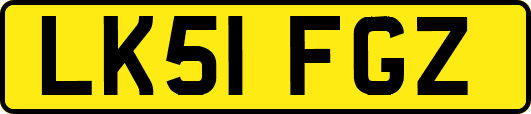 LK51 FGZ